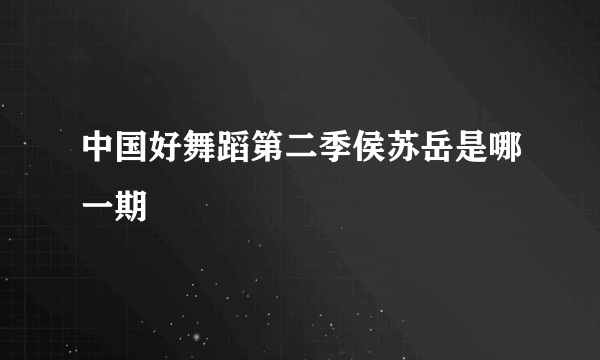 中国好舞蹈第二季侯苏岳是哪一期